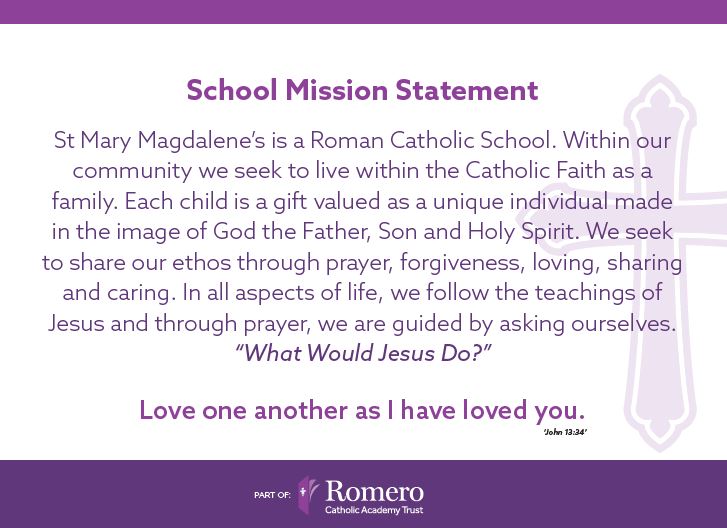 School Mission Statement

St Mary Magdalene's is a Roman Catholic School. Within our community we seek to live within the Catholic Faith as a family. Each child is a gift valued as a unique individual made in the image of God the Father, Son and Holy Spirit. We seek to share our ethos through prayer, forgiveness, loving, sharing and caring. In all aspects of life, we follow the teachings of Jesus and through prayer, we are guided by asking ourselves. "What Would Jesus Do?"

Love one another as I have loved you.

'John 13:34'

PART OF: Romero Catholic Academy Trust